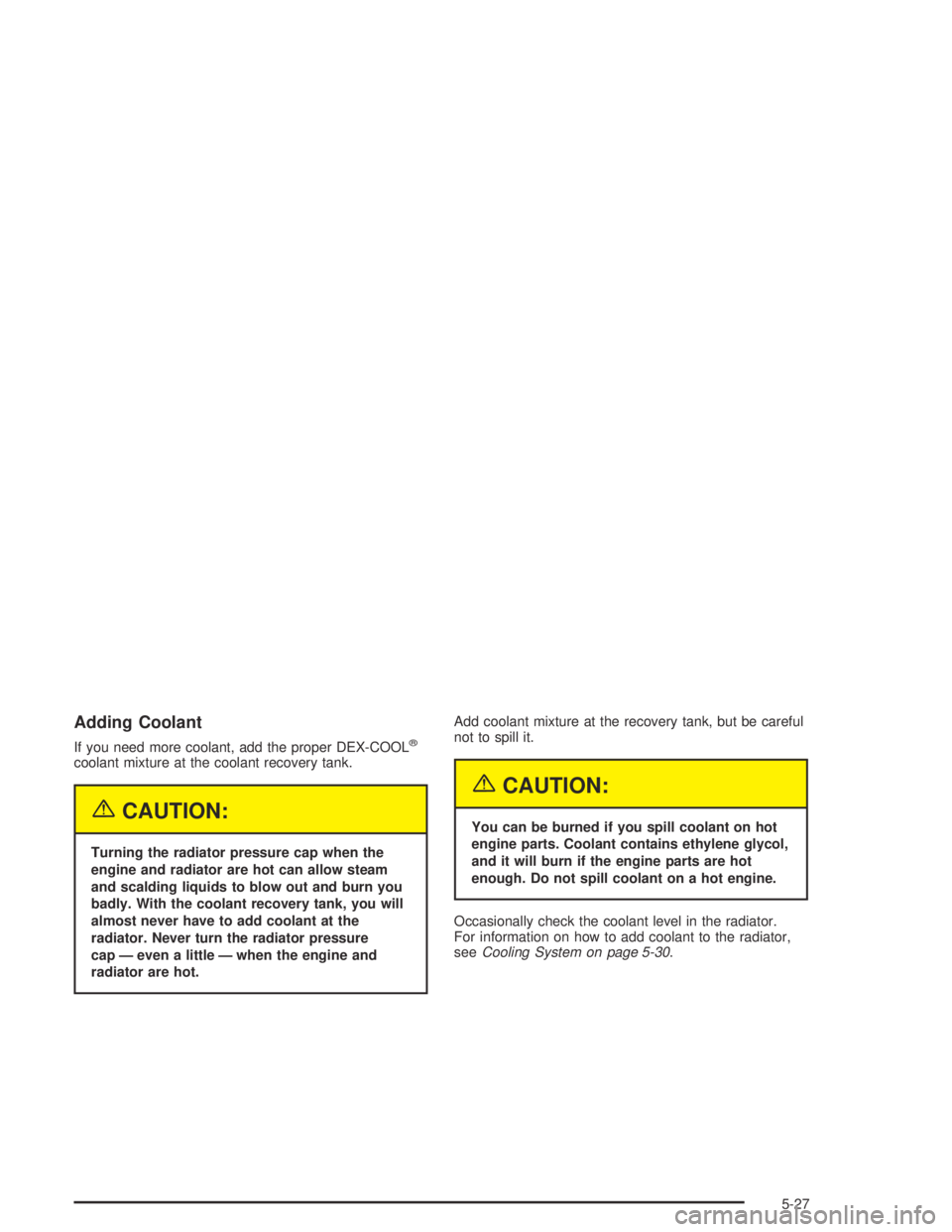 Adding Coolant

If you need more coolant, add the proper DEX-COOL® coolant mixture at the coolant recovery tank.

CAUTION:

Turning the radiator pressure cap when the engine and radiator are hot can allow steam and scalding liquids to blow out and burn you badly. With the coolant recovery tank, you will almost never have to add coolant at the radiator. Never turn the radiator pressure cap — even a little — when the engine and radiator are hot.

Add coolant mixture at the recovery tank, but be careful not to spill it.

CAUTION:

You can be burned if you spill coolant on hot engine parts. Coolant contains ethylene glycol, and it will burn if the engine parts are hot enough. Do not spill coolant on a hot engine.

Occasionally check the coolant level in the radiator. For information on how to add coolant to the radiator, see Cooling System on page 5-30.

5-27

carmanualsonline.info